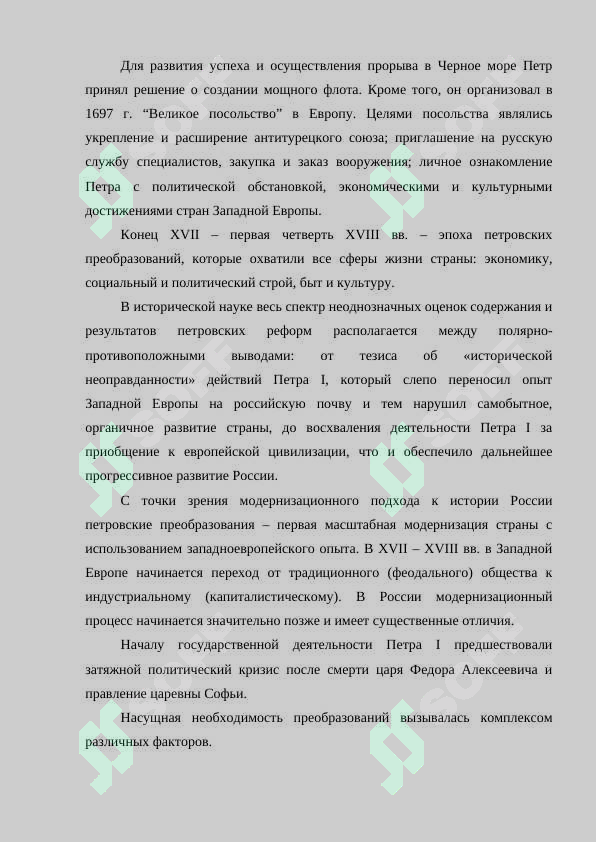 Для развития успеха и осуществления прорыва в Черное море Петр принял решение о создании мощного флота. Кроме того, он организовал в 1697 г. “Великое посольство” в Европу. Целями посольства являлись укрепление и расширение антитурецкого союза; приглашение на русскую службу специалистов, закупка и заказ вооружения; личное ознакомление Петра с политической обстановкой, экономическими и культурными достижениями стран Западной Европы.

Конец XVII – первая четверть XVIII вв. – эпоха петровских преобразований, которые охватили все сферы жизни страны: экономику, социальный и политический строй, быт и культуру.

В исторической науке весь спектр неоднозначных оценок содержания и результатов петровских реформ располагается между полярно-противоположными выводами: от тезиса об «исторической неоправданности» действий Петра I, который слепо переносил опыт Западной Европы на российскую почву и тем нарушил самобытное, органичное развитие страны, до восхваления деятельности Петра I за приобщение к европейской цивилизации, что и обеспечило дальнейшее прогрессивное развитие России.

С точки зрения модернизационного подхода к истории России петровские преобразования – первая масштабная модернизация страны с использованием западноевропейского опыта. В XVII – XVIII вв. в Западной Европе начинается переход от традиционного (феодального) общества к индустриальному (капиталистическому). В России модернизационный процесс начинается значительно позже и имеет существенные отличия.

Началу государственной деятельности Петра I предшествовали затяжной политический кризис после смерти царя Федора Алексеевича и правление царевны Софьи.

Насущная необходимость преобразований вызывалась комплексом различных факторов.